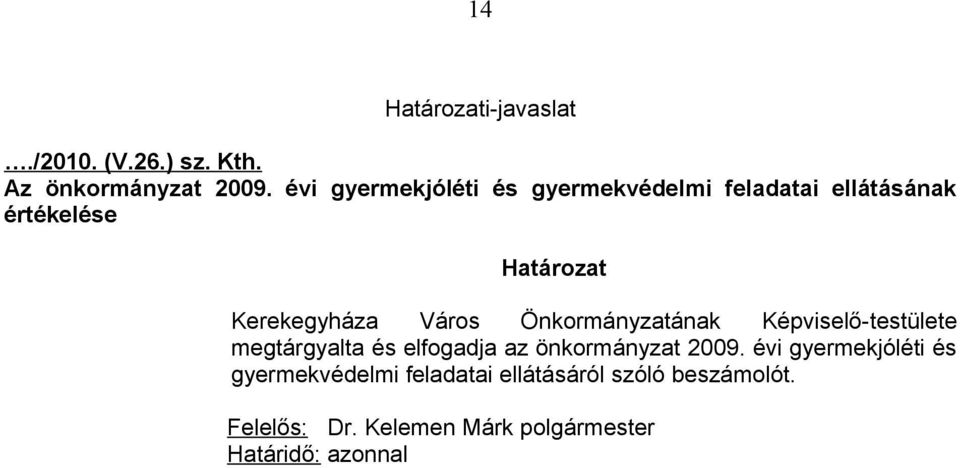 14

Határozati-javaslat

…./2010. (V.26.) sz. Kth.
Az önkormányzat 2009. évi gyermekjóléti és gyermekvédelmi feladatai ellátásának értékelése

Határozat

Kerekegyháza Város Önkormányzatának Képviselő-testülete megtárgyalta és elfogadja az önkormányzat 2009. évi gyermekjóléti és gyermekvédelmi feladatai ellátásáról szóló beszámolót.

Felelős: Dr. Kelemen Márk polgármester
Határidő: azonnal